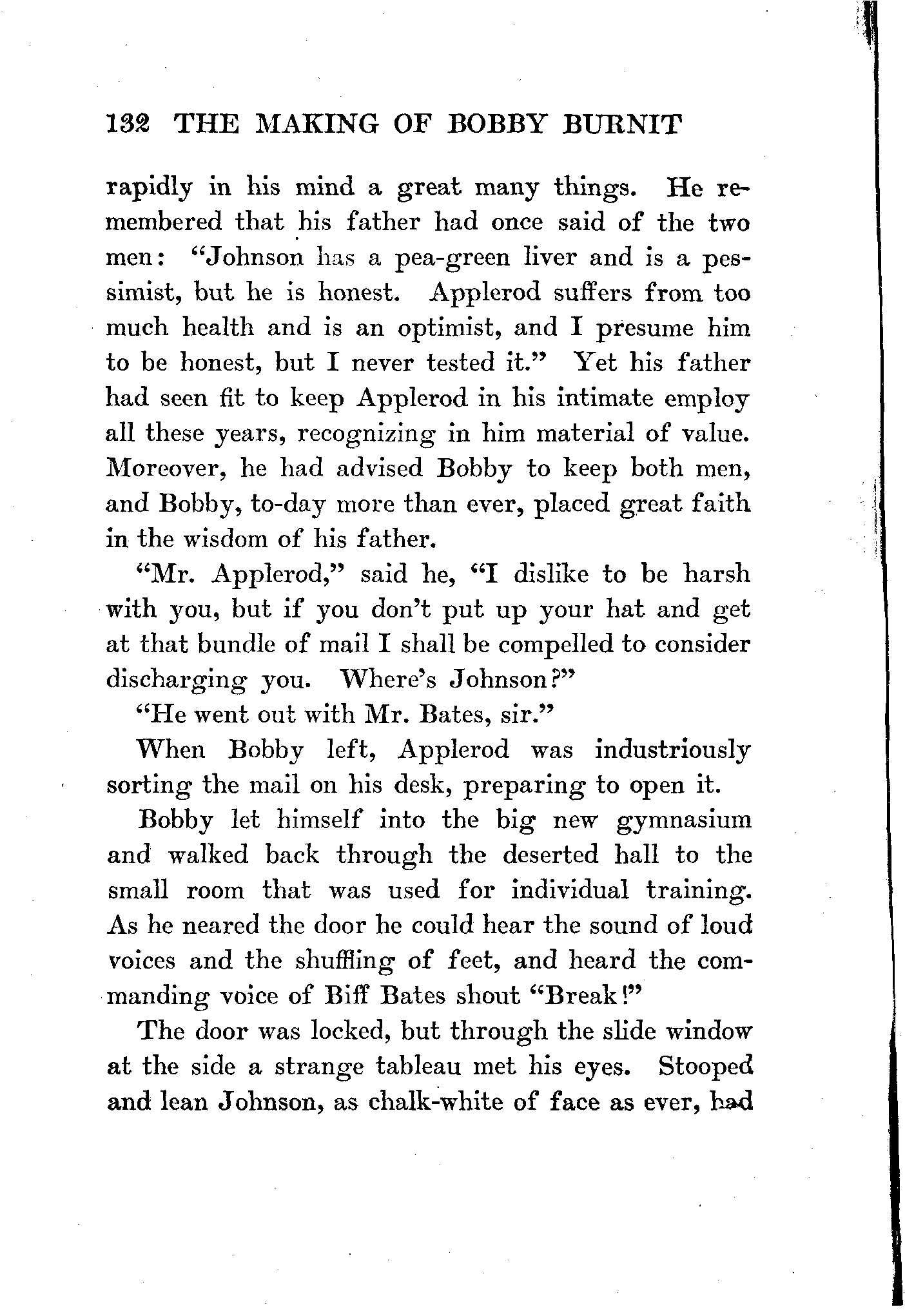 132 THE MAKING OF BOBBY BURNIT

rapidly in his mind a great many things. He remembered that his father had once said of the two men: "Johnson has a pea-green liver and is a pessimist, but he is honest. Applerod suffers from too much health and is an optimist, and I presume him to be honest, but I never tested it." Yet his father had seen fit to keep Applerod in his intimate employ all these years, recognizing in him material of value. Moreover, he had advised Bobby to keep both men, and Bobby, to-day more than ever, placed great faith in the wisdom of his father.

"Mr. Applerod," said he, "I dislike to be harsh with you, but if you don't put up your hat and get at that bundle of mail I shall be compelled to consider discharging you. Where's Johnson?"

"He went out with Mr. Bates, sir."

When Bobby left, Applerod was industriously sorting the mail on his desk, preparing to open it.

Bobby let himself into the big new gymnasium and walked back through the deserted hall to the small room that was used for individual training. As he neared the door he could hear the sound of loud voices and the shuffling of feet, and heard the commanding voice of Biff Bates shout "Break!"

The door was locked, but through the slide window at the side a strange tableau met his eyes. Stooped and lean Johnson, as chalk-white of face as ever, had